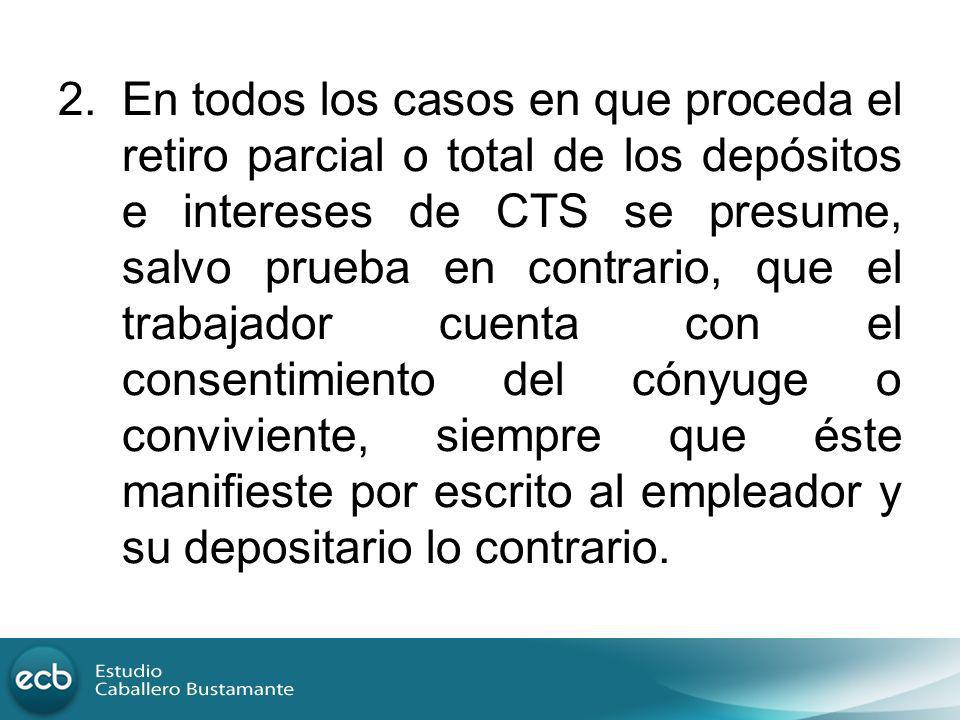 2. En todos los casos en que proceda el retiro parcial o total de los depósitos e intereses de CTS se presume, salvo prueba en contrario, que el trabajador cuenta con el consentimiento del cónyuge o conviviente, siempre que éste manifieste por escrito al empleador y su depositario lo contrario.

ecb Estudio Caballero Bustamante